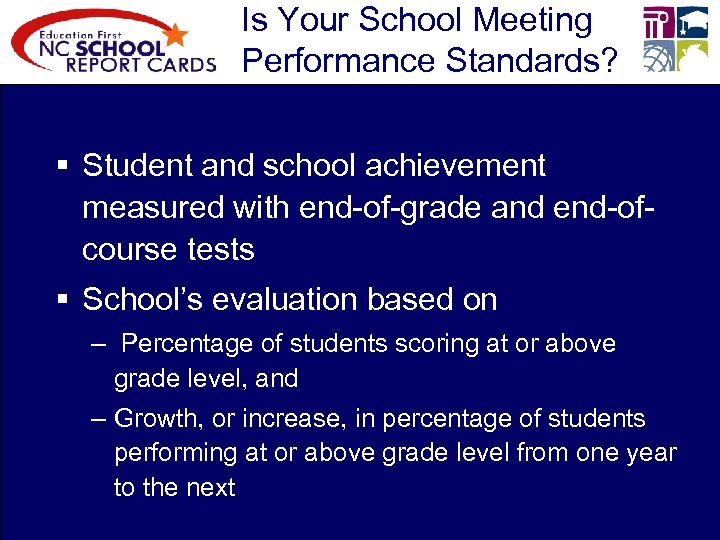 Education First
NC SCHOOL
REPORT CARDS

Is Your School Meeting Performance Standards?

▪ Student and school achievement measured with end-of-grade and end-of-course tests

▪ School's evaluation based on

– Percentage of students scoring at or above grade level, and

– Growth, or increase, in percentage of students performing at or above grade level from one year to the next